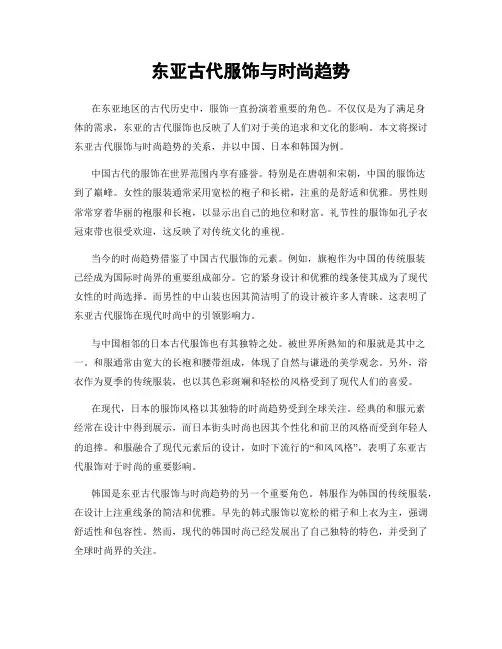 东亚古代服饰与时尚趋势

在东亚地区的古代历史中，服饰一直扮演着重要的角色。不仅仅是为了满足身体的需求，东亚的古代服饰也反映了人们对于美的追求和文化的影响。本文将探讨东亚古代服饰与时尚趋势的关系，并以中国、日本和韩国为例。

中国古代的服饰在世界范围内享有盛誉。特别是在唐朝和宋朝，中国的服饰达到了巅峰。女性的服装通常采用宽松的袍子和长裙，注重的是舒适和优雅。男性则常常穿着华丽的袍服和长袍，以显示出自己的地位和财富。礼节性的服饰如孔子衣冠束带也很受欢迎，这反映了对传统文化的重视。

当今的时尚趋势借鉴了中国古代服饰的元素。例如，旗袍作为中国的传统服装已经成为国际时尚界的重要组成部分。它的紧身设计和优雅的线条使其成为了现代女性的时尚选择。而男性的中山装也因其简洁明了的设计被许多人青睐。这表明了东亚古代服饰在现代时尚中的引领影响力。

与中国相邻的日本古代服饰也有其独特之处。被世界所熟知的和服就是其中之一，和服通常由宽大的长袍和腰带组成，体现了自然与谦逊的美学观念。另外，浴衣作为夏季的传统服装，也以其色彩斑斓和轻松的风格受到了现代人们的喜爱。

在现代，日本的服饰风格以其独特的时尚趋势受到全球关注。经典的和服元素经常在设计中得到展示，而日本街头时尚也因其个性化和前卫的风格而受到年轻人的追捧。和服融合了现代元素后的设计，如时下流行的“和风风格”，表明了东亚古代服饰对于时尚的重要影响。

韩国是东亚古代服饰与时尚趋势的另一个重要角色。韩服作为韩国的传统服装，在设计上注重线条的简洁和优雅。早先的韩式服饰以宽松的裙子和上衣为主，强调舒适性和包容性。然而，现代的韩国时尚已经发展出了自己独特的特色，并受到了全球时尚界的关注。